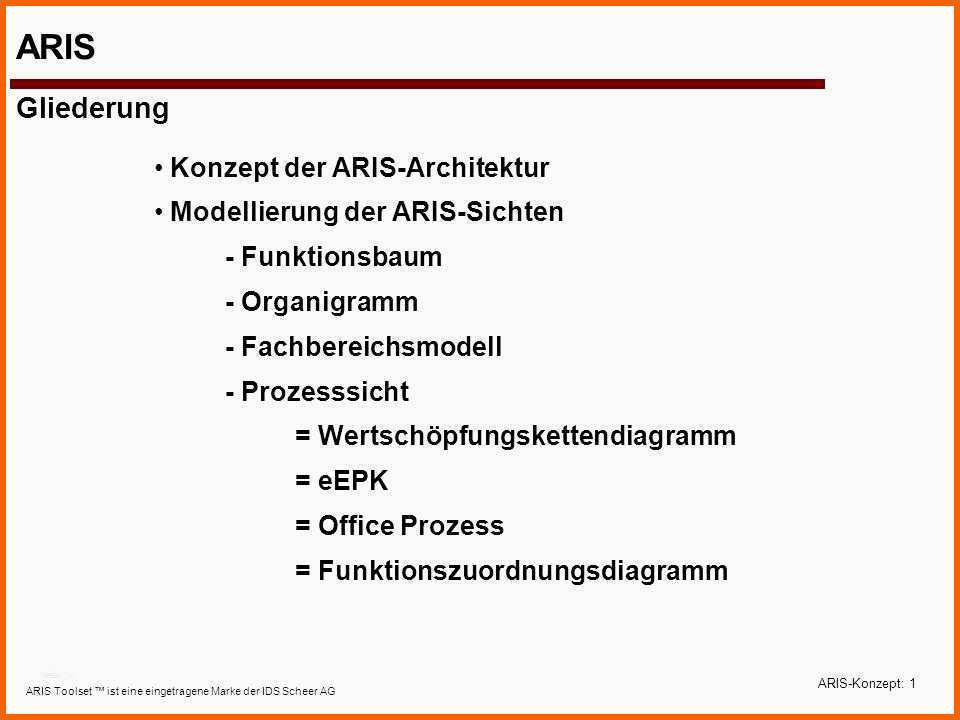 ARIS

Gliederung

• Konzept der ARIS-Architektur

• Modellierung der ARIS-Sichten

- Funktionsbaum

- Organigramm

- Fachbereichsmodell

- Prozesssicht

= Wertschöpfungskettendiagramm

= eEPK

= Office Prozess

= Funktionszuordnungsdiagramm

ARIS Toolset ™ ist eine eingetragene Marke der IDS Scheer AG

ARIS-Konzept: 1